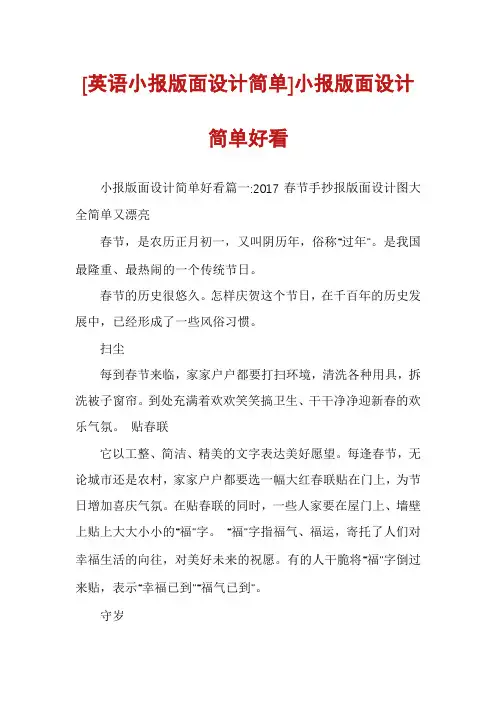 [英语小报版面设计简单]小报版面设计简单好看

小报版面设计简单好看篇一:2017 春节手抄报版面设计图大全简单又漂亮

春节，是农历正月初一，又叫阴历年，俗称"过年"。是我国最隆重、最热闹的一个传统节日。

春节的历史很悠久。怎样庆贺这个节日，在千百年的历史发展中，已经形成了一些风俗习惯。

扫尘

每到春节来临，家家户户都要打扫环境，清洗各种用具，拆洗被子窗帘。到处充满着欢欢笑笑搞卫生、干干净净迎新春的欢乐气氛。 贴春联

它以工整、简洁、精美的文字表达美好愿望。每逢春节，无论城市还是农村，家家户户都要选一幅大红春联贴在门上，为节日增加喜庆气氛。在贴春联的同时，一些人家要在屋门上、墙壁上贴上大大小小的"福"字。 "福"字指福气、福运，寄托了人们对幸福生活的向往，对美好未来的祝愿。有的人干脆将"福"字倒过来贴，表示"幸福已到""福气已到"。

守岁